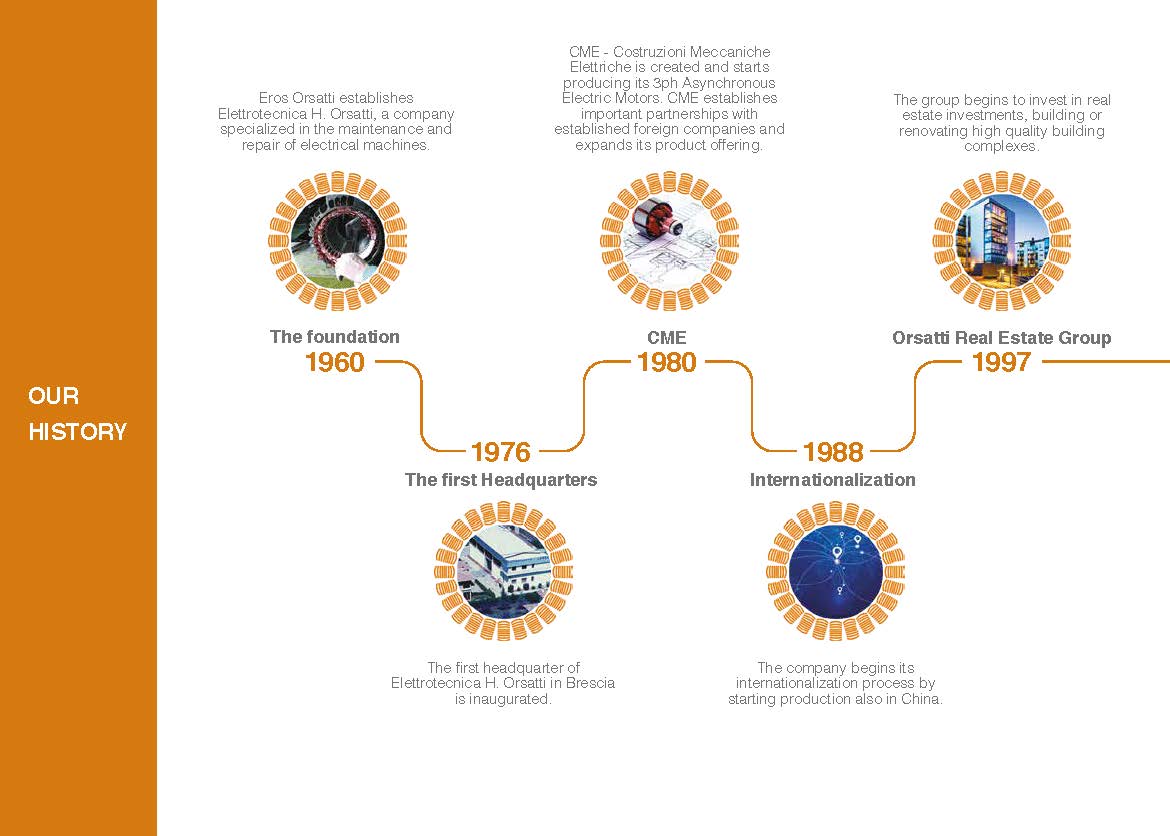 OUR HISTORY

Eros Orsatti establishes Elettrotecnica H. Orsatti, a company specialized in the maintenance and repair of electrical machines.

The foundation
1960

1976
The first Headquarters

The first headquarter of Elettrotecnica H. Orsatti in Brescia is inaugurated.

CME - Costruzioni Meccaniche Elettriche is created and starts producing its 3ph Asynchronous Electric Motors. CME establishes important partnerships with established foreign companies and expands its product offering.

CME
1980

1988
Internationalization

The company begins its internationalization process by starting production also in China.

The group begins to invest in real estate investments, building or renovating high quality building complexes.

Orsatti Real Estate Group
1997